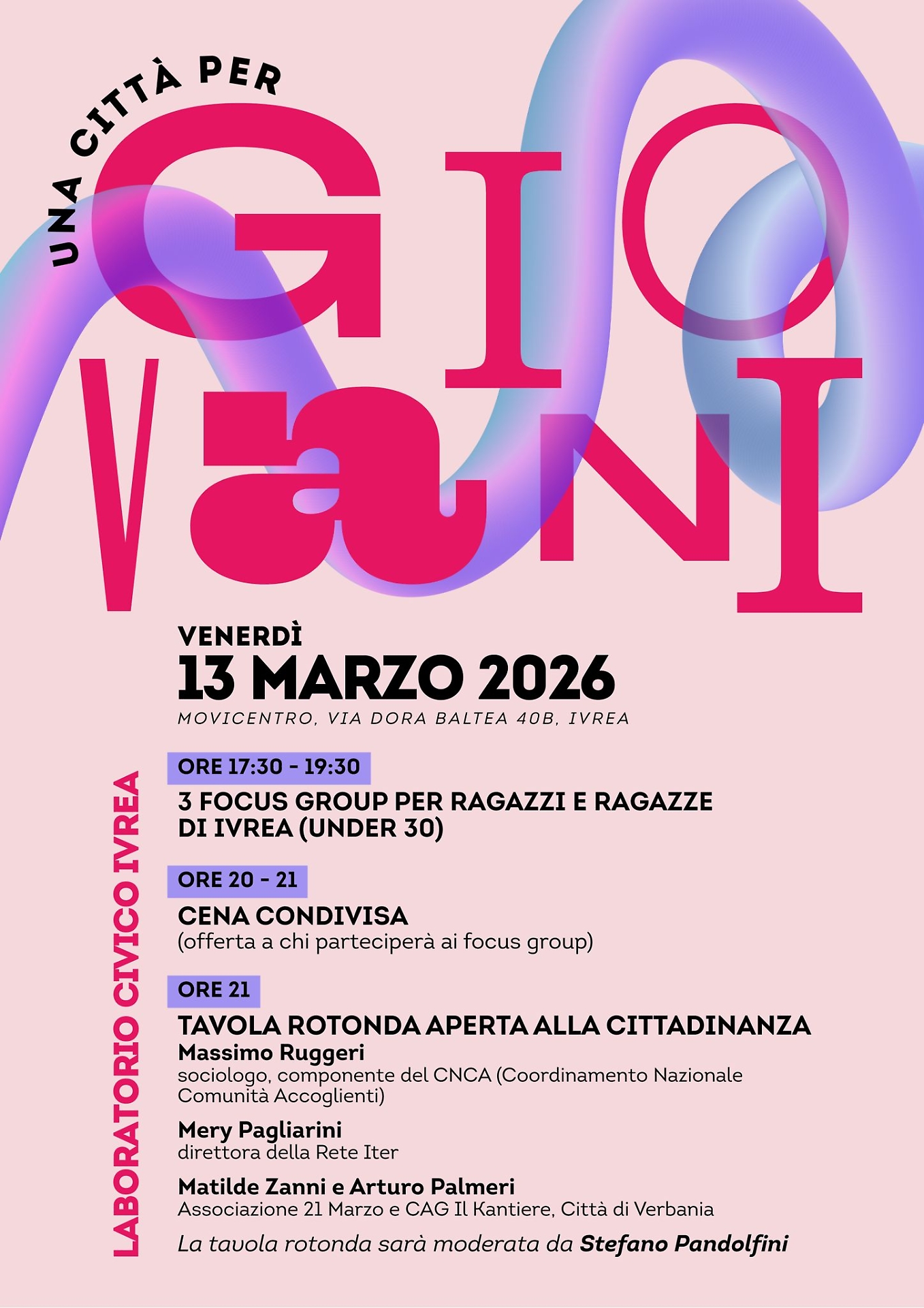 UNA CITTÀ PER

GIOVANI

VENERDÌ
13 MARZO 2026
MOVICENTRO, VIA DORA BALTEA 40B, IVREA

LABORATORIO CIVICO IVREA

ORE 17:30 - 19:30
3 FOCUS GROUP PER RAGAZZI E RAGAZZE DI IVREA (UNDER 30)

ORE 20 - 21
CENA CONDIVISA
(offerta a chi parteciperà ai focus group)

ORE 21
TAVOLA ROTONDA APERTA ALLA CITTADINANZA
Massimo Ruggeri
sociologo, componente del CNCA (Coordinamento Nazionale Comunità Accoglienti)

Mery Pagliarini
direttora della Rete Iter

Matilde Zanni e Arturo Palmeri
Associazione 21 Marzo e CAG Il Kantiere, Città di Verbania

La tavola rotonda sarà moderata da Stefano Pandolfini